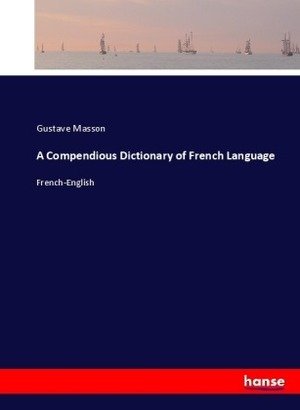 Gustave Masson

A Compendious Dictionary of French Language

French-English

hanse